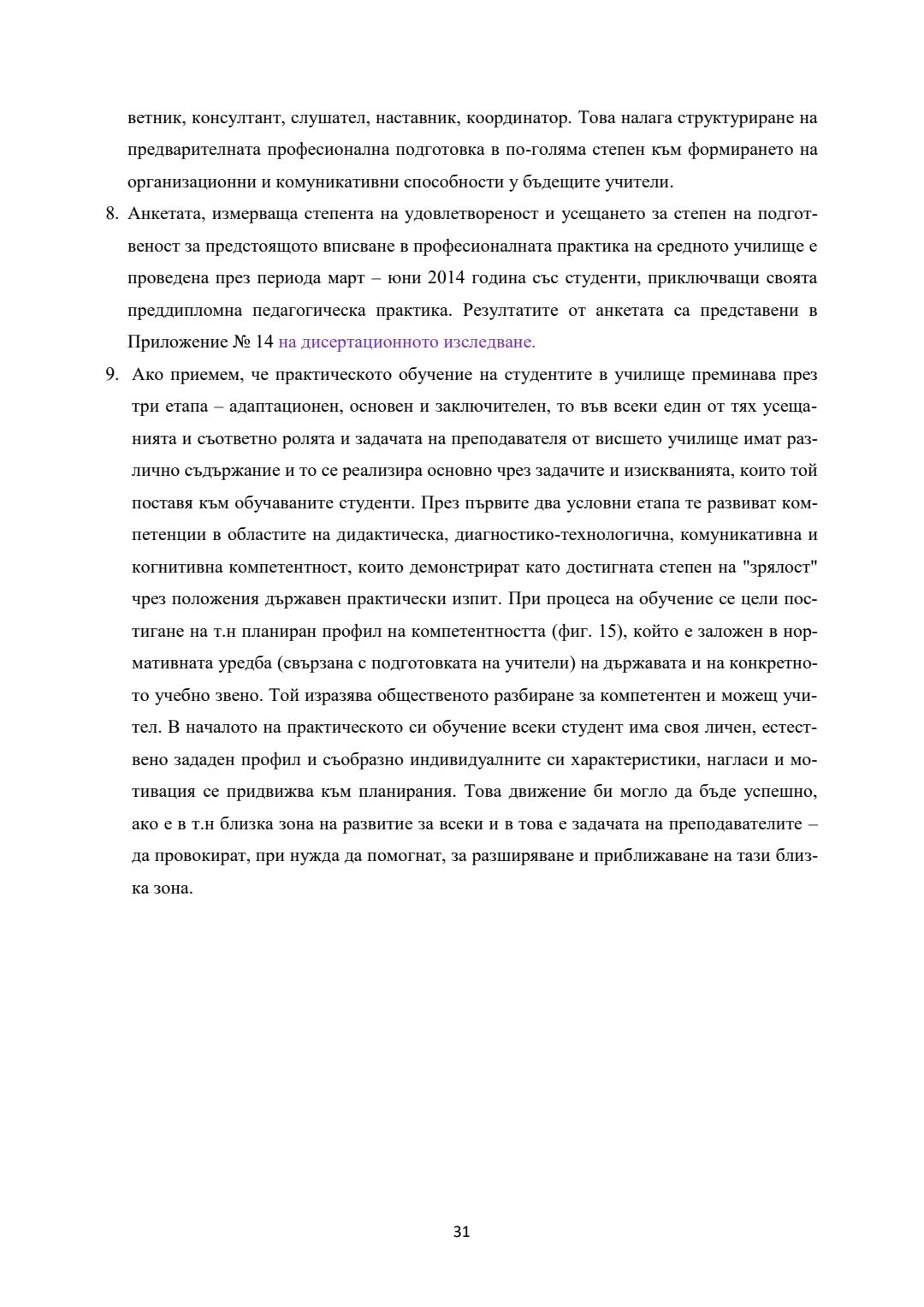 ветник, консултант, слушател, наставник, координатор. Това налага структуриране на предварителната професионална подготовка в по-голяма степен към формирането на организационни и комуникативни способности у бъдещите учители.

8. Анкетата, измерваща степента на удовлетвореност и усещането за степен на подготвеност за предстоящото вписване в професионалната практика на средното училище е проведена през периода март – юни 2014 година със студенти, приключващи своята преддипломна педагогическа практика. Резултатите от анкетата са представени в Приложение № 14 на дисертационното изследване.

9. Ако приемем, че практическото обучение на студентите в училище преминава през три етапа – адаптационен, основен и заключителен, то във всеки един от тях усещанията и съответно ролята и задачата на преподавателя от висшето училище имат различно съдържание и то се реализира основно чрез задачите и изискванията, които той поставя към обучаваните студенти. През първите два условни етапа те развиват компетенции в областите на дидактическа, диагностико-технологична, комуникативна и когнитивна компетентност, които демонстрират като достигната степен на "зрялост" чрез положения държавен практически изпит. При процеса на обучение се цели постигане на т.н планиран профил на компетентността (фиг. 15), който е заложен в нормативната уредба (свързана с подготовката на учители) на държавата и на конкретното учебно звено. Той изразява общественото разбиране за компетентен и можещ учител. В началото на практическото си обучение всеки студент има своя личен, естествено зададен профил и съобразно индивидуалните си характеристики, нагласи и мотивация се придвижва към планирания. Това движение би могло да бъде успешно, ако е в т.н близка зона на развитие за всеки и в това е задачата на преподавателите – да провокират, при нужда да помогнат, за разширяване и приближаване на тази близка зона.

31